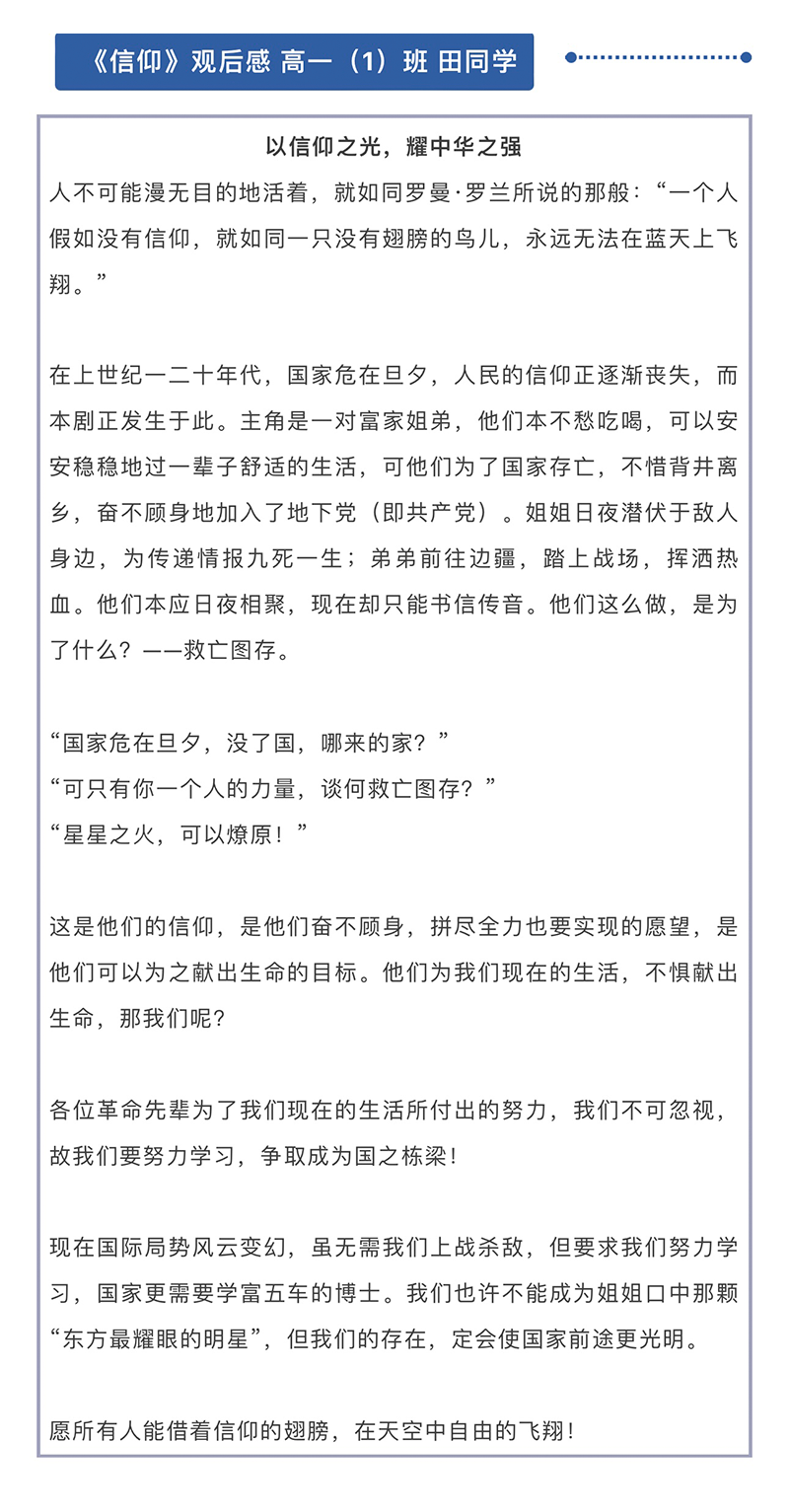 《信仰》观后感 高一（1）班 田同学

以信仰之光，耀中华之强

人不可能漫无目的地活着，就如同罗曼·罗兰所说的那般：“一个人假如没有信仰，就如同一只没有翅膀的鸟儿，永远无法在蓝天上飞翔。”

在上世纪一二十年代，国家危在旦夕，人民的信仰正逐渐丧失，而本剧正发生于此。主角是一对富家姐弟，他们本不愁吃喝，可以安安稳稳地过一辈子舒适的生活，可他们为了国家存亡，不惜背井离乡，奋不顾身地加入了地下党（即共产党）。姐姐日夜潜伏于敌人身边，为传递情报九死一生；弟弟前往边疆，踏上战场，挥洒热血。他们本应日夜相聚，现在却只能书信传音。他们这么做，是为了什么？——救亡图存。

“国家危在旦夕，没了国，哪来的家？”
“可只有你一个人的力量，谈何救亡图存？”
“星星之火，可以燎原！”

这是他们的信仰，是他们奋不顾身，拼尽全力也要实现的愿望，是他们可以为之献出生命的目标。他们为我们现在的生活，不惧献出生命，那我们呢？

各位革命先辈为了我们现在的生活所付出的努力，我们不可忽视，故我们要努力学习，争取成为国之栋梁！

现在国际局势风云变幻，虽无需我们上战杀敌，但要求我们努力学习，国家更需要学富五车的博士。我们也许不能成为姐姐口中那颗“东方最耀眼的明星”，但我们的存在，定会使国家前途更光明。

愿所有人能借着信仰的翅膀，在天空中自由的飞翔！